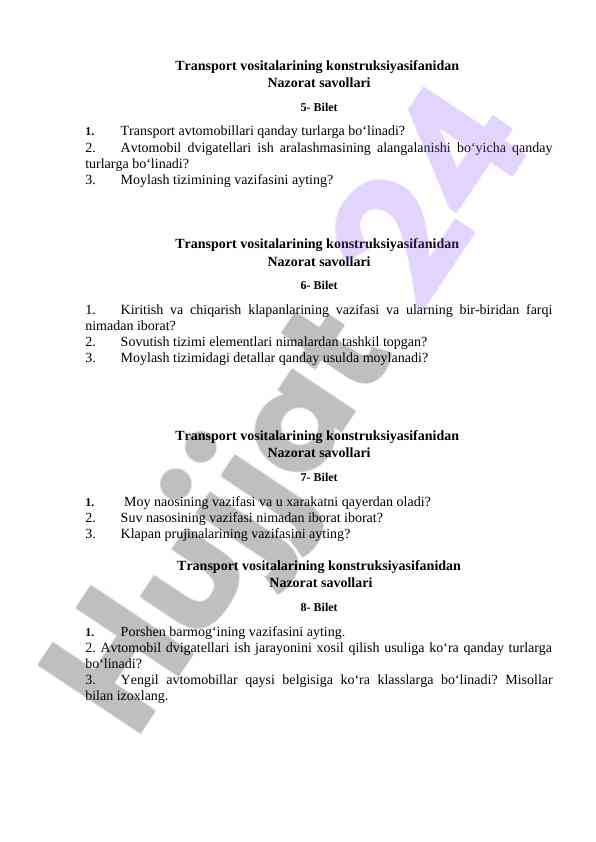 Transport vositalarining konstruksiyasifanidan
Nazorat savollari

5- Bilet

1. Transport avtomobillari qanday turlarga bo‘linadi?
2. Avtomobil dvigatellari ish aralashmasining alangalanishi bo‘yicha qanday turlarga bo‘linadi?
3. Moylash tizimining vazifasini ayting?

Transport vositalarining konstruksiyasifanidan
Nazorat savollari

6- Bilet

1. Kiritish va chiqarish klapanlarining vazifasi va ularning bir-biridan farqi nimadan iborat?
2. Sovutish tizimi elementlari nimalardan tashkil topgan?
3. Moylash tizimidagi detallar qanday usulda moylanadi?

Transport vositalarining konstruksiyasifanidan
Nazorat savollari

7- Bilet

1. Moy naosining vazifasi va u xarakatni qayerdan oladi?
2. Suv nasosining vazifasi nimadan iborat iborat?
3. Klapan prujinalarining vazifasini ayting?

Transport vositalarining konstruksiyasifanidan
Nazorat savollari

8- Bilet

1. Porshen barmog‘ining vazifasini ayting.
2. Avtomobil dvigatellari ish jarayonini xosil qilish usuliga ko‘ra qanday turlarga bo‘linadi?
3. Yengil avtomobillar qaysi belgisiga ko‘ra klasslarga bo‘linadi? Misollar bilan izoxlang.

Hujjat24